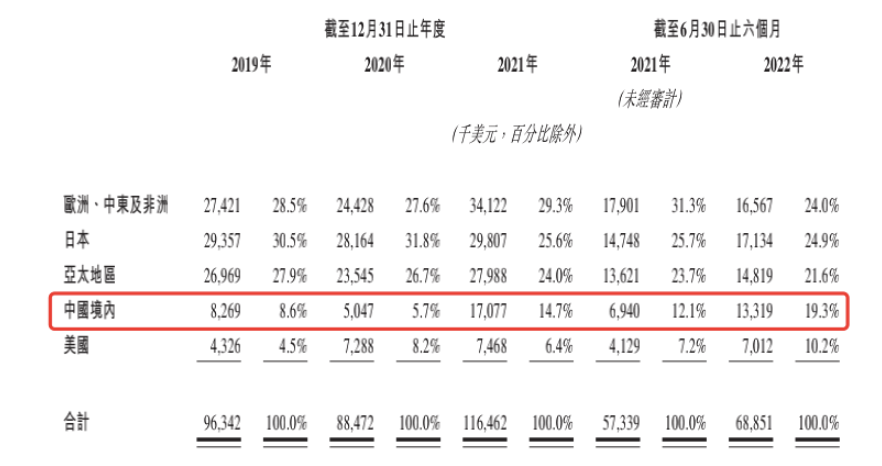 | | 截至12月31日止年度 | | | | | | 截至6月30日止六個月 | | | |
|---|---|---|---|---|---|---|---|---|---|---|
| | 2019年 | | 2020年 | | 2021年 | | 2021年 | | 2022年 | |
| | | | | | | | (未經審計) | | | |
| | | | | | (千美元,百分比除外) | | | | | |
| 歐洲、中東及非洲 | 27,421 | 28.5% | 24,428 | 27.6% | 34,122 | 29.3% | 17,901 | 31.3% | 16,567 | 24.0% |
| 日本 | 29,357 | 30.5% | 28,164 | 31.8% | 29,807 | 25.6% | 14,748 | 25.7% | 17,134 | 24.9% |
| 亞太地區 | 26,969 | 27.9% | 23,545 | 26.7% | 27,988 | 24.0% | 13,621 | 23.7% | 14,819 | 21.6% |
| 中國境內 | 8,269 | 8.6% | 5,047 | 5.7% | 17,077 | 14.7% | 6,940 | 12.1% | 13,319 | 19.3% |
| 美國 | 4,326 | 4.5% | 7,288 | 8.2% | 7,468 | 6.4% | 4,129 | 7.2% | 7,012 | 10.2% |
| 合計 | 96,342 | 100.0% | 88,472 | 100.0% | 116,462 | 100.0% | 57,339 | 100.0% | 68,851 | 100.0% |